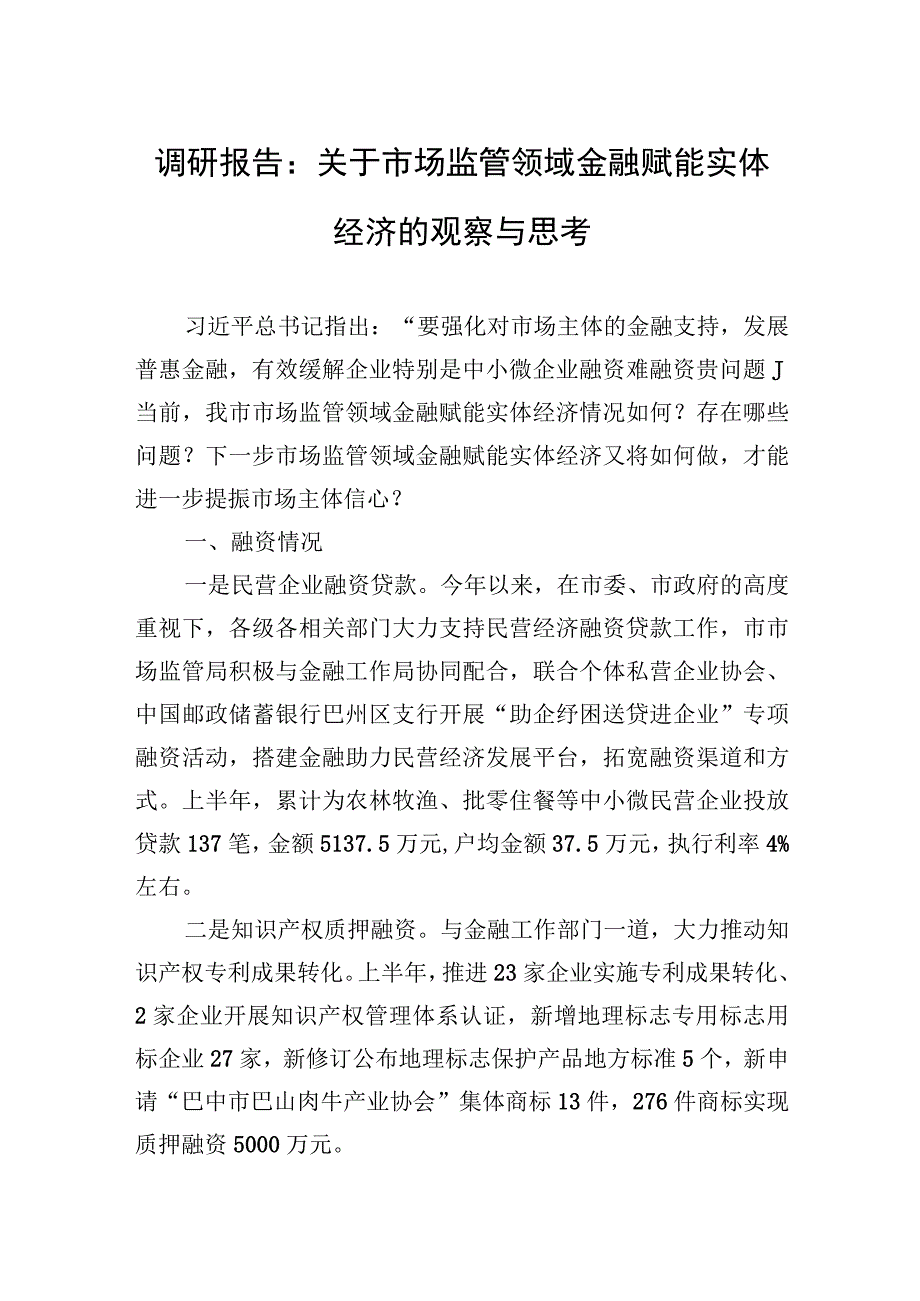 调研报告：关于市场监管领域金融赋能实体经济的观察与思考

习近平总书记指出：“要强化对市场主体的金融支持，发展普惠金融，有效缓解企业特别是中小微企业融资难融资贵问题J当前，我市市场监管领域金融赋能实体经济情况如何？存在哪些问题？下一步市场监管领域金融赋能实体经济又将如何做，才能进一步提振市场主体信心？

一、融资情况

一是民营企业融资贷款。今年以来，在市委、市政府的高度重视下，各级各相关部门大力支持民营经济融资贷款工作，市市场监管局积极与金融工作局协同配合，联合个体私营企业协会、中国邮政储蓄银行巴州区支行开展“助企纾困送贷进企业”专项融资活动，搭建金融助力民营经济发展平台，拓宽融资渠道和方式。上半年，累计为农林牧渔、批零住餐等中小微民营企业投放贷款137笔，金额5137.5万元，户均金额37.5万元，执行利率4%左右。

二是知识产权质押融资。与金融工作部门一道，大力推动知识产权专利成果转化。上半年，推进23家企业实施专利成果转化、2家企业开展知识产权管理体系认证，新增地理标志专用标志用标企业27家，新修订公布地理标志保护产品地方标准5个，新申请“巴中市巴山肉牛产业协会”集体商标13件，276件商标实现质押融资5000万元。